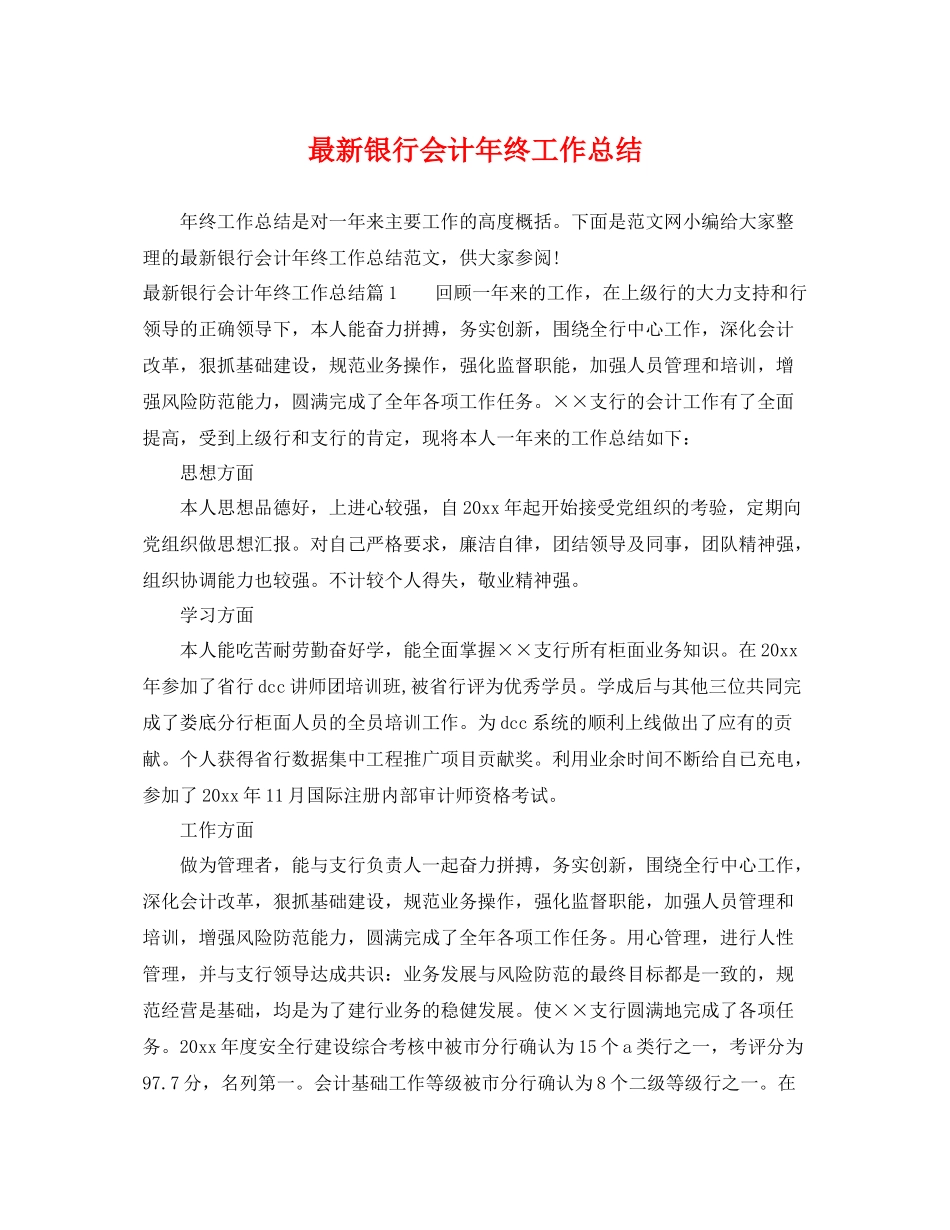 最新银行会计年终工作总结

年终工作总结是对一年来主要工作的高度概括。下面是范文网小编给大家整理的最新银行会计年终工作总结范文，供大家参阅!

最新银行会计年终工作总结篇1　　回顾一年来的工作，在上级行的大力支持和行领导的正确领导下，本人能奋力拼搏，务实创新，围绕全行中心工作，深化会计改革，狠抓基础建设，规范业务操作，强化监督职能，加强人员管理和培训，增强风险防范能力，圆满完成了全年各项工作任务。××支行的会计工作有了全面提高，受到上级行和支行的肯定，现将本人一年来的工作总结如下：

思想方面

本人思想品德好，上进心较强，自20xx年起开始接受党组织的考验，定期向党组织做思想汇报。对自己严格要求，廉洁自律，团结领导及同事，团队精神强，组织协调能力也较强。不计较个人得失，敬业精神强。

学习方面

本人能吃苦耐劳勤奋好学，能全面掌握××支行所有柜面业务知识。在20xx年参加了省行dcc讲师团培训班,被省行评为优秀学员。学成后与其他三位共同完成了娄底分行柜面人员的全员培训工作。为dcc系统的顺利上线做出了应有的贡献。个人获得省行数据集中工程推广项目贡献奖。利用业余时间不断给自己充电，参加了20xx年11月国际注册内部审计师资格考试。

工作方面

做为管理者，能与支行负责人一起奋力拼搏，务实创新，围绕全行中心工作，深化会计改革，狠抓基础建设，规范业务操作，强化监督职能，加强人员管理和培训，增强风险防范能力，圆满完成了全年各项工作任务。用心管理，进行人性管理，并与支行领导达成共识：业务发展与风险防范的最终目标都是一致的，规范经营是基础，均是为了建行业务的稳健发展。使××支行圆满地完成了各项任务。20xx年度安全行建设综合考核中被市分行确认为15个a类行之一，考评分为97.7分，名列第一。会计基础工作等级被市分行确认为8个二级等级行之一。在